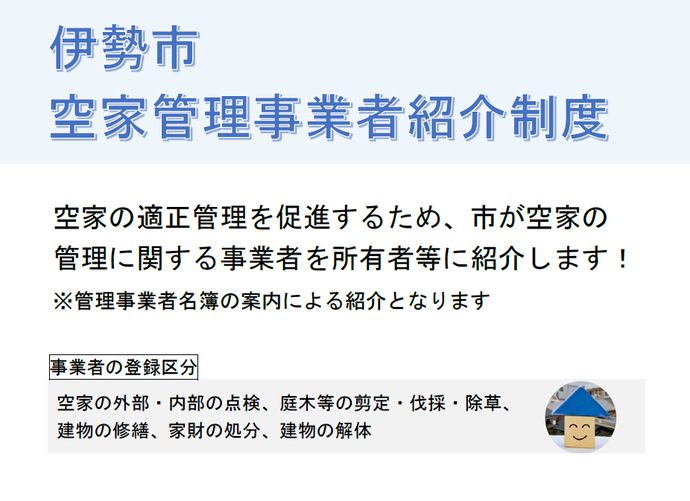 伊勢市
空家管理事業者紹介制度

空家の適正管理を促進するため、市が空家の管理に関する事業者を所有者等に紹介します！
※管理事業者名簿の案内による紹介となります

事業者の登録区分

空家の外部・内部の点検、庭木等の剪定・伐採・除草、建物の修繕、家財の処分、建物の解体